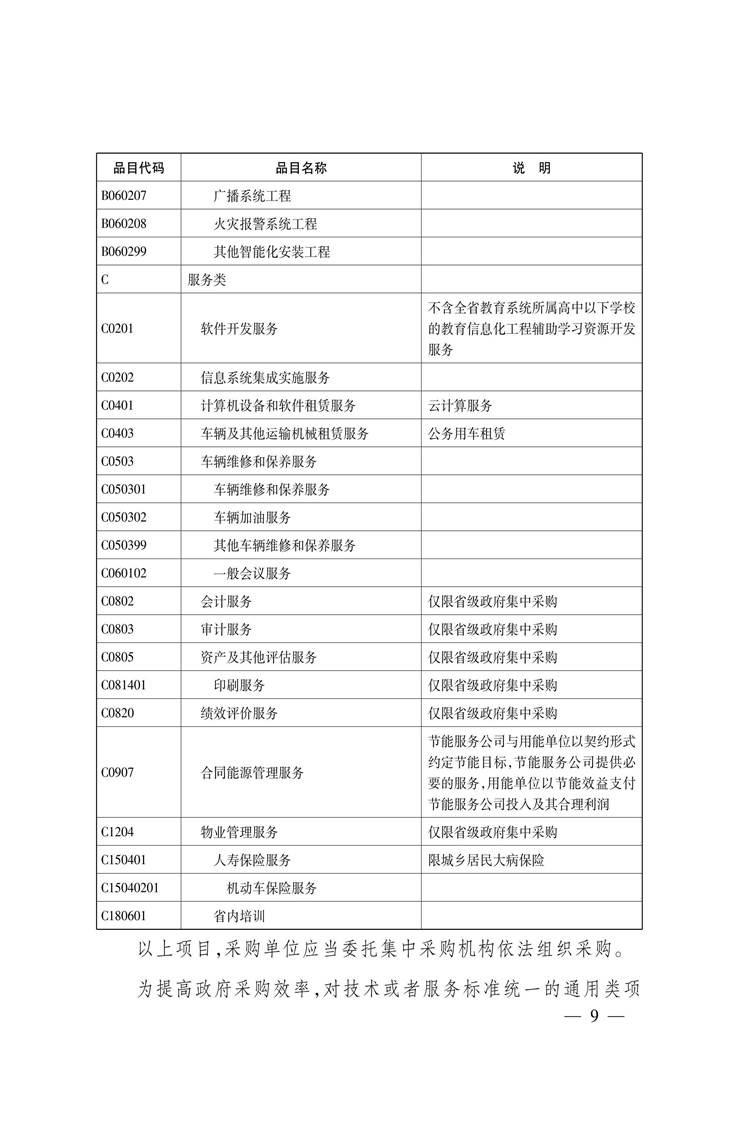 | 品目代码 | 品目名称 | 说　明 |
|---|---|---|
| B060207 | 广播系统工程 | |
| B060208 | 火灾报警系统工程 | |
| B060299 | 其他智能化安装工程 | |
| C | 服务类 | |
| C0201 | 软件开发服务 | 不含全省教育系统所属高中以下学校的教育信息化工程辅助学习资源开发服务 |
| C0202 | 信息系统集成实施服务 | |
| C0401 | 计算机设备和软件租赁服务 | 云计算服务 |
| C0403 | 车辆及其他运输机械租赁服务 | 公务用车租赁 |
| C0503 | 车辆维修和保养服务 | |
| C050301 | 车辆维修和保养服务 | |
| C050302 | 车辆加油服务 | |
| C050399 | 其他车辆维修和保养服务 | |
| C060102 | 一般会议服务 | |
| C0802 | 会计服务 | 仅限省级政府集中采购 |
| C0803 | 审计服务 | 仅限省级政府集中采购 |
| C0805 | 资产及其他评估服务 | 仅限省级政府集中采购 |
| C081401 | 印刷服务 | 仅限省级政府集中采购 |
| C0820 | 绩效评价服务 | 仅限省级政府集中采购 |
| C0907 | 合同能源管理服务 | 节能服务公司与用能单位以契约形式约定节能目标,节能服务公司提供必要的服务,用能单位以节能效益支付节能服务公司投入及其合理利润 |
| C1204 | 物业管理服务 | 仅限省级政府集中采购 |
| C150401 | 人寿保险服务 | 限城乡居民大病保险 |
| C15040201 | 机动车保险服务 | |
| C180601 | 省内培训 | |

以上项目,采购单位应当委托集中采购机构依法组织采购。

为提高政府采购效率,对技术或者服务标准统一的通用类项

— 9 —